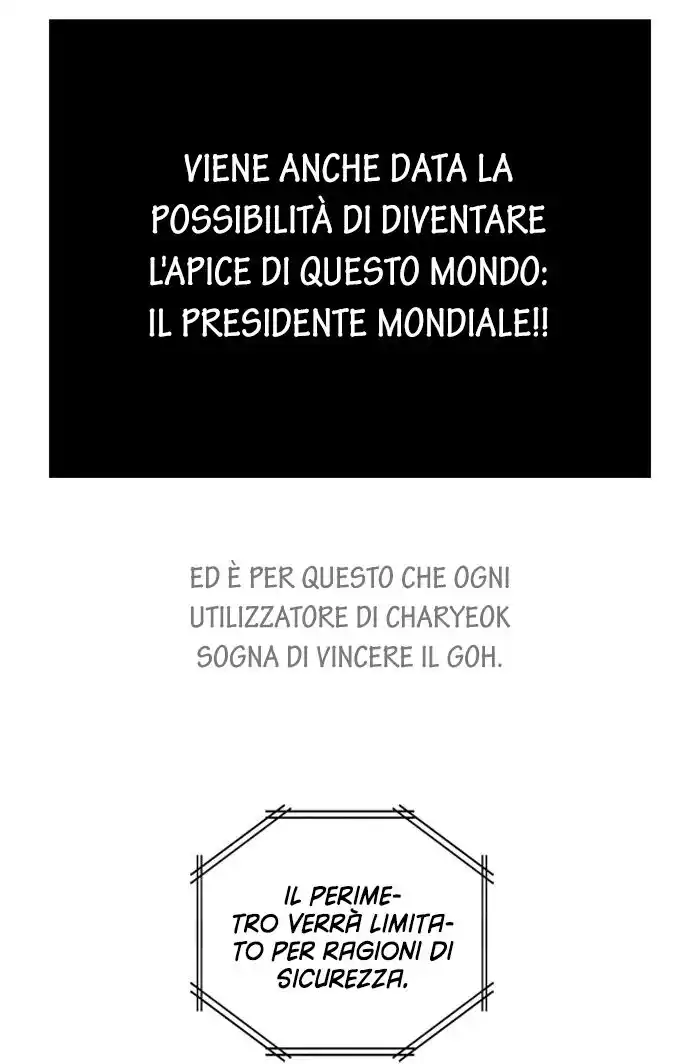 VIENE ANCHE DATA LA POSSIBILITÀ DI DIVENTARE L'APICE DI QUESTO MONDO: IL PRESIDENTE MONDIALE!!

ED È PER QUESTO CHE OGNI UTILIZZATORE DI CHARYEOK SOGNA DI VINCERE IL GOH.

IL PERIMETRO VERRÀ LIMITATO PER RAGIONI DI SICUREZZA.